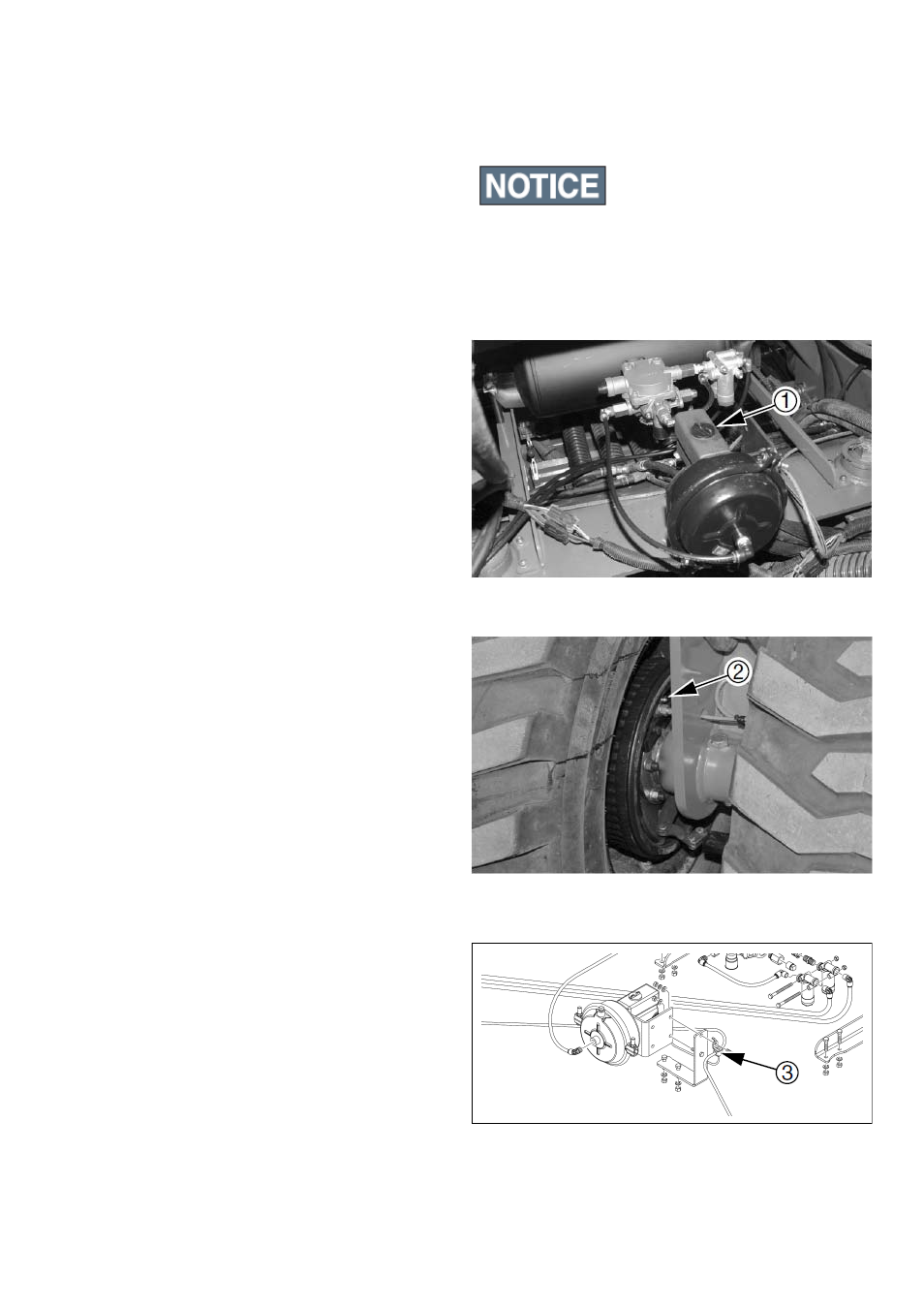 NOTICE

①

②

③